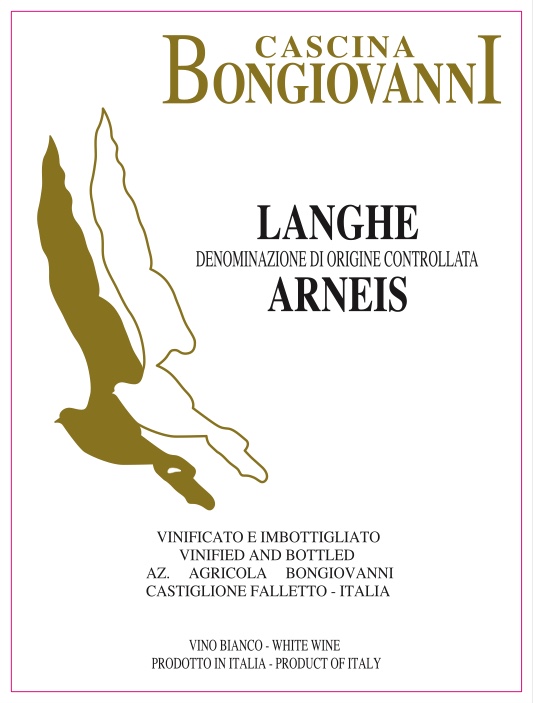 CASCINA
BONGIOVANNI

LANGHE
DENOMINAZIONE DI ORIGINE CONTROLLATA
ARNEIS

VINIFICATO E IMBOTTIGLIATO
VINIFIED AND BOTTLED
AZ. AGRICOLA BONGIOVANNI
CASTIGLIONE FALLETTO - ITALIA

VINO BIANCO - WHITE WINE
PRODOTTO IN ITALIA - PRODUCT OF ITALY